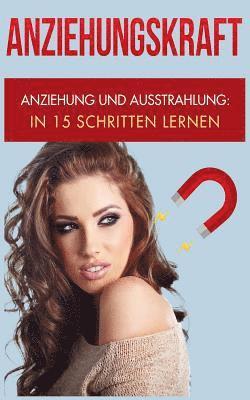 ANZIEHUNGSKRAFT

ANZIEHUNG UND AUSSTRAHLUNG:
IN 15 SCHRITTEN LERNEN